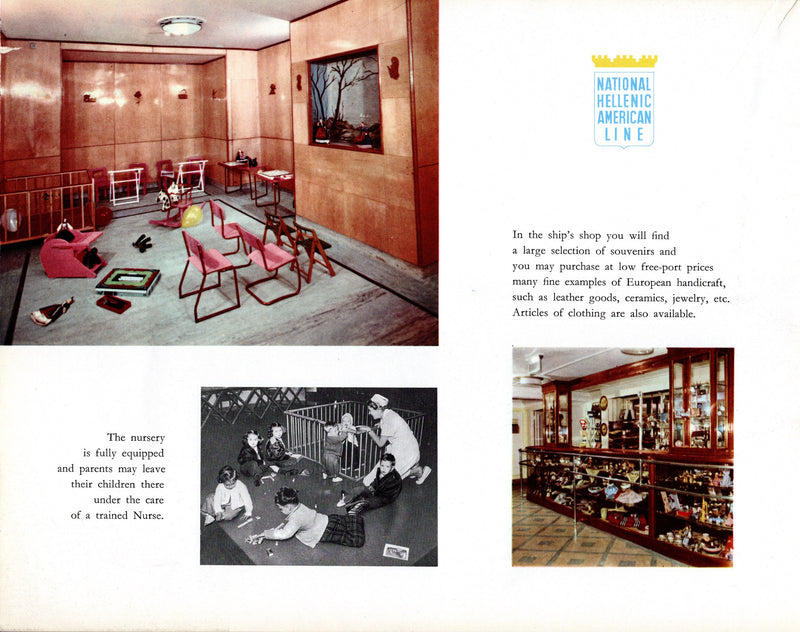 NATIONAL HELLENIC AMERICAN LINE

In the ship's shop you will find a large selection of souvenirs and you may purchase at low free-port prices many fine examples of European handicraft, such as leather goods, ceramics, jewelry, etc. Articles of clothing are also available.

The nursery is fully equipped and parents may leave their children there under the care of a trained Nurse.